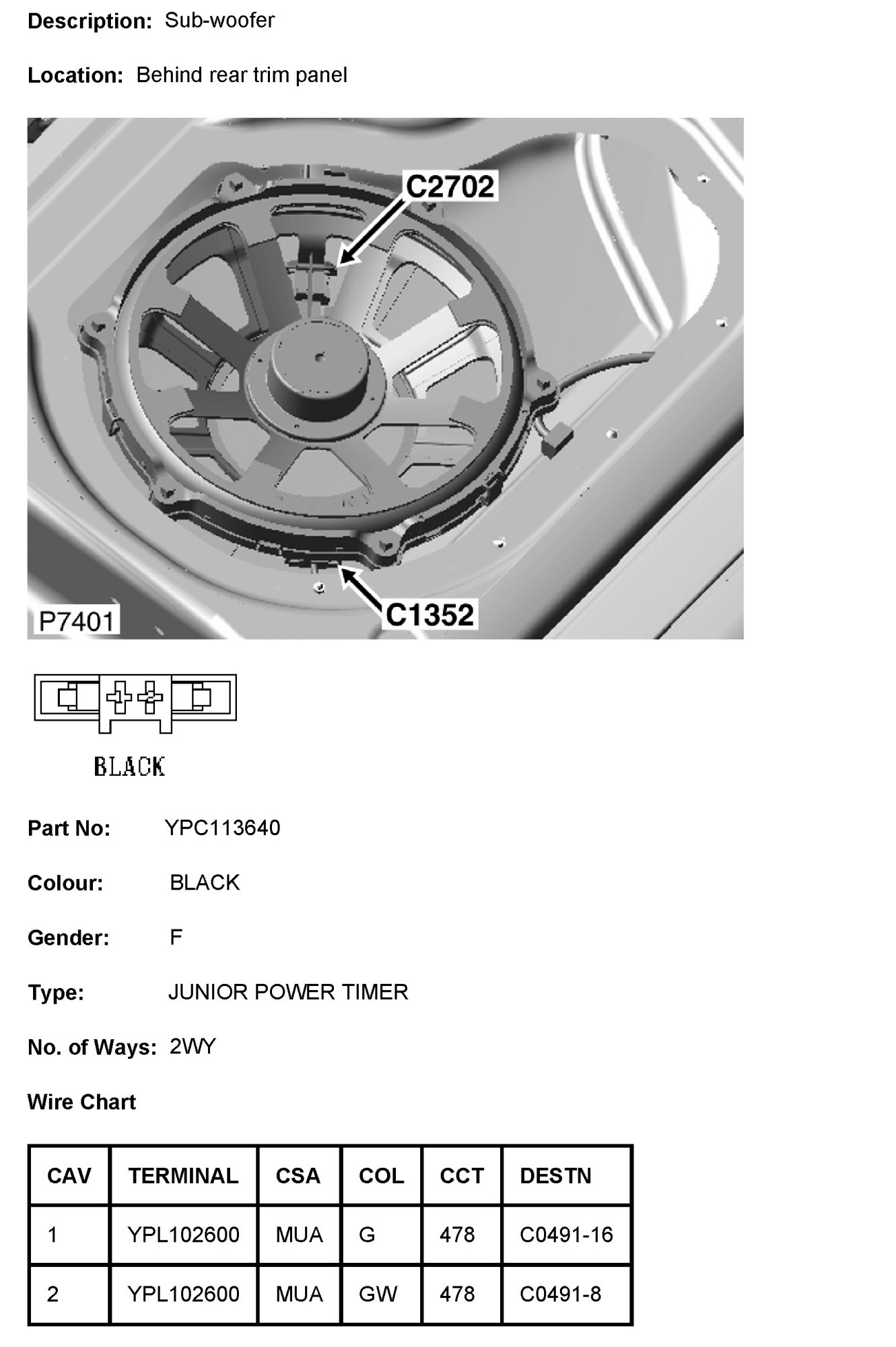 Description: Sub-woofer

Location: Behind rear trim panel

C2702

C1352

P7401

BLACK

Part No: YPC113640

Colour: BLACK

Gender: F

Type: JUNIOR POWER TIMER

No. of Ways: 2WY

Wire Chart

| CAV | TERMINAL | CSA | COL | CCT | DESTN |
|---|---|---|---|---|---|
| 1 | YPL102600 | MUA | G | 478 | C0491-16 |
| 2 | YPL102600 | MUA | GW | 478 | C0491-8 |